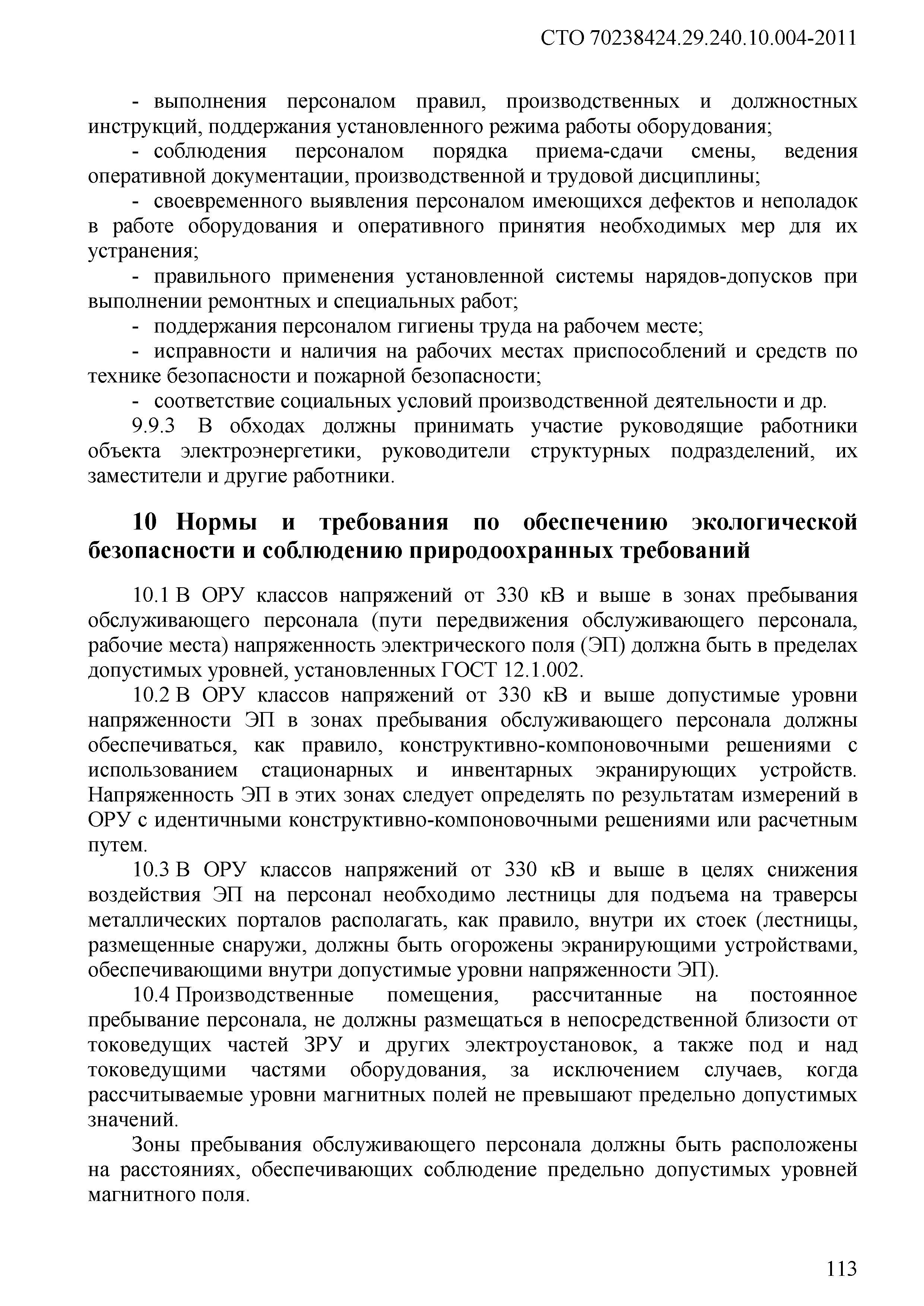 СТО 70238424.29.240.10.004-2011

- выполнения персоналом правил, производственных и должностных инструкций, поддержания установленного режима работы оборудования;

- соблюдения персоналом порядка приема-сдачи смены, ведения оперативной документации, производственной и трудовой дисциплины;

- своевременного выявления персоналом имеющихся дефектов и неполадок в работе оборудования и оперативного принятия необходимых мер для их устранения;

- правильного применения установленной системы нарядов-допусков при выполнении ремонтных и специальных работ;

- поддержания персоналом гигиены труда на рабочем месте;

- исправности и наличия на рабочих местах приспособлений и средств по технике безопасности и пожарной безопасности;

- соответствие социальных условий производственной деятельности и др.

9.9.3 В обходах должны принимать участие руководящие работники объекта электроэнергетики, руководители структурных подразделений, их заместители и другие работники.

10 Нормы и требования по обеспечению экологической безопасности и соблюдению природоохранных требований

10.1 В ОРУ классов напряжений от 330 кВ и выше в зонах пребывания обслуживающего персонала (пути передвижения обслуживающего персонала, рабочие места) напряженность электрического поля (ЭП) должна быть в пределах допустимых уровней, установленных ГОСТ 12.1.002.

10.2 В ОРУ классов напряжений от 330 кВ и выше допустимые уровни напряженности ЭП в зонах пребывания обслуживающего персонала должны обеспечиваться, как правило, конструктивно-компоновочными решениями с использованием стационарных и инвентарных экранирующих устройств. Напряженность ЭП в этих зонах следует определять по результатам измерений в ОРУ с идентичными конструктивно-компоновочными решениями или расчетным путем.

10.3 В ОРУ классов напряжений от 330 кВ и выше в целях снижения воздействия ЭП на персонал необходимо лестницы для подъема на траверсы металлических порталов располагать, как правило, внутри их стоек (лестницы, размещенные снаружи, должны быть огорожены экранирующими устройствами, обеспечивающими внутри допустимые уровни напряженности ЭП).

10.4 Производственные помещения, рассчитанные на постоянное пребывание персонала, не должны размещаться в непосредственной близости от токоведущих частей ЗРУ и других электроустановок, а также под и над токоведущими частями оборудования, за исключением случаев, когда рассчитываемые уровни магнитных полей не превышают предельно допустимых значений.

Зоны пребывания обслуживающего персонала должны быть расположены на расстояниях, обеспечивающих соблюдение предельно допустимых уровней магнитного поля.

113